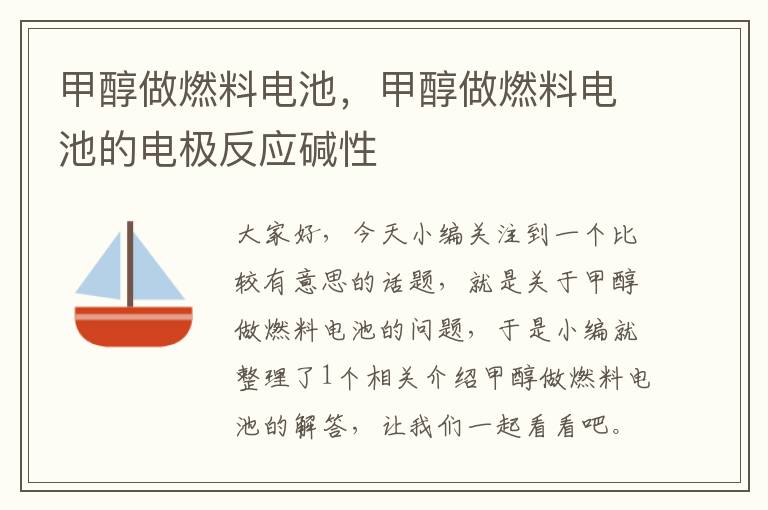 甲醇做燃料电池，甲醇做燃料电池的电极反应碱性

大家好，今天小编关注到一个比较有意思的话题，就是关于甲醇做燃料电池的问题，于是小编就整理了1个相关介绍甲醇做燃料电池的解答，让我们一起看看吧。